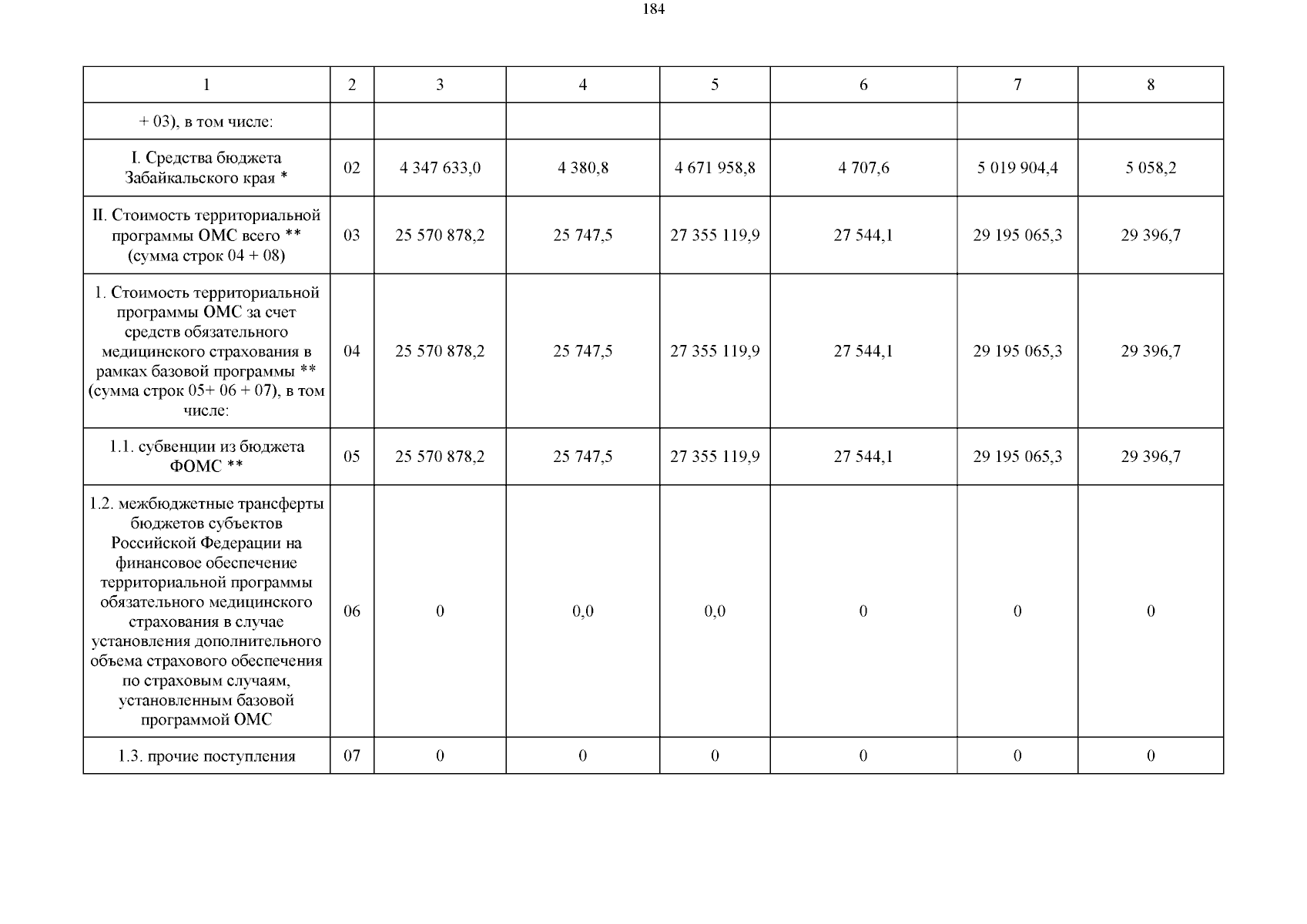 184

| 1 | 2 | 3 | 4 | 5 | 6 | 7 | 8 |
|---|---|---|---|---|---|---|---|
| + 03), в том числе: | | | | | | | |
| I. Средства бюджета Забайкальского края * | 02 | 4 347 633,0 | 4 380,8 | 4 671 958,8 | 4 707,6 | 5 019 904,4 | 5 058,2 |
| II. Стоимость территориальной программы ОМС всего ** (сумма строк 04 + 08) | 03 | 25 570 878,2 | 25 747,5 | 27 355 119,9 | 27 544,1 | 29 195 065,3 | 29 396,7 |
| 1. Стоимость территориальной программы ОМС за счет средств обязательного медицинского страхования в рамках базовой программы ** (сумма строк 05+ 06 + 07), в том числе: | 04 | 25 570 878,2 | 25 747,5 | 27 355 119,9 | 27 544,1 | 29 195 065,3 | 29 396,7 |
| 1.1. субвенции из бюджета ФОМС ** | 05 | 25 570 878,2 | 25 747,5 | 27 355 119,9 | 27 544,1 | 29 195 065,3 | 29 396,7 |
| 1.2. межбюджетные трансферты бюджетов субъектов Российской Федерации на финансовое обеспечение территориальной программы обязательного медицинского страхования в случае установления дополнительного объема страхового обеспечения по страховым случаям, установленным базовой программой ОМС | 06 | 0 | 0,0 | 0,0 | 0 | 0 | 0 |
| 1.3. прочие поступления | 07 | 0 | 0 | 0 | 0 | 0 | 0 |